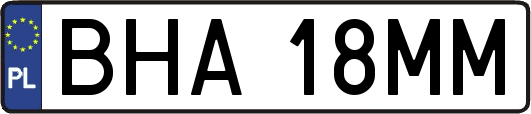 PL

BHA 18MM